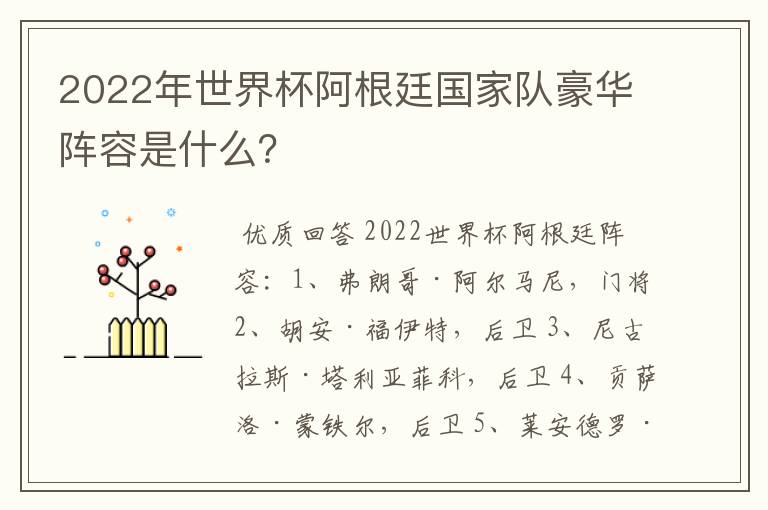 2022年世界杯阿根廷国家队豪华阵容是什么?

优质回答 2022世界杯阿根廷阵容：1、弗朗哥·阿尔马尼，门将 2、胡安·福伊特，后卫 3、尼古拉斯·塔利亚菲科，后卫 4、贡萨洛·蒙铁尔，后卫 5、莱安德罗·